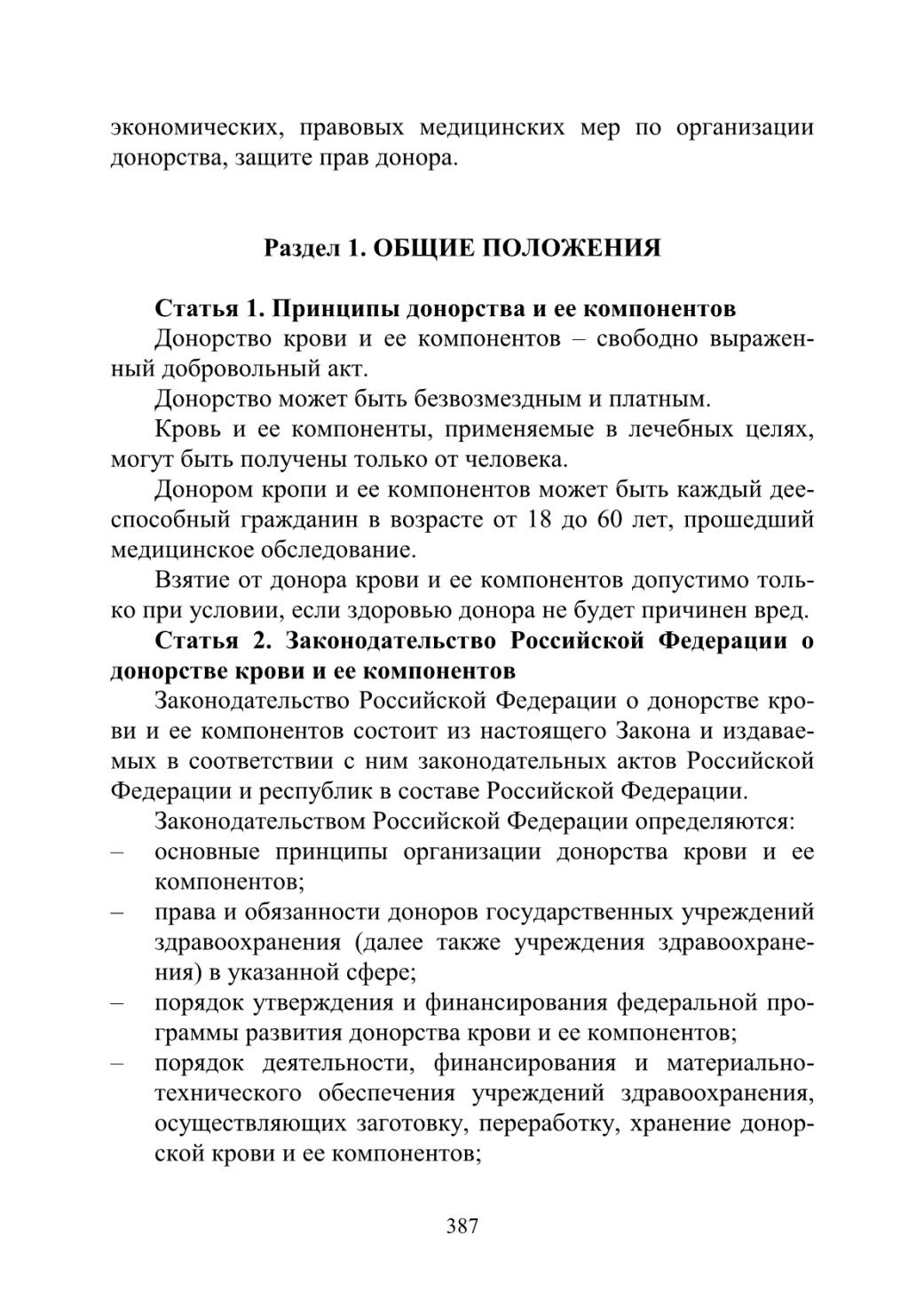 экономических, правовых медицинских мер по организации донорства, защите прав донора.

Раздел 1. ОБЩИЕ ПОЛОЖЕНИЯ

Статья 1. Принципы донорства и ее компонентов

Донорство крови и ее компонентов – свободно выраженный добровольный акт.

Донорство может быть безвозмездным и платным.

Кровь и ее компоненты, применяемые в лечебных целях, могут быть получены только от человека.

Донором кропи и ее компонентов может быть каждый дееспособный гражданин в возрасте от 18 до 60 лет, прошедший медицинское обследование.

Взятие от донора крови и ее компонентов допустимо только при условии, если здоровью донора не будет причинен вред.

Статья 2. Законодательство Российской Федерации о донорстве крови и ее компонентов

Законодательство Российской Федерации о донорстве крови и ее компонентов состоит из настоящего Закона и издаваемых в соответствии с ним законодательных актов Российской Федерации и республик в составе Российской Федерации.

Законодательством Российской Федерации определяются:

– основные принципы организации донорства крови и ее компонентов;

– права и обязанности доноров государственных учреждений здравоохранения (далее также учреждения здравоохранения) в указанной сфере;

– порядок утверждения и финансирования федеральной программы развития донорства крови и ее компонентов;

– порядок деятельности, финансирования и материально-технического обеспечения учреждений здравоохранения, осуществляющих заготовку, переработку, хранение донорской крови и ее компонентов;

387